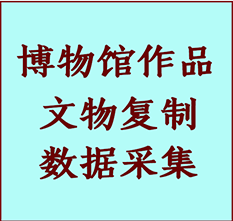 博物馆作品
文物复制
数据采集